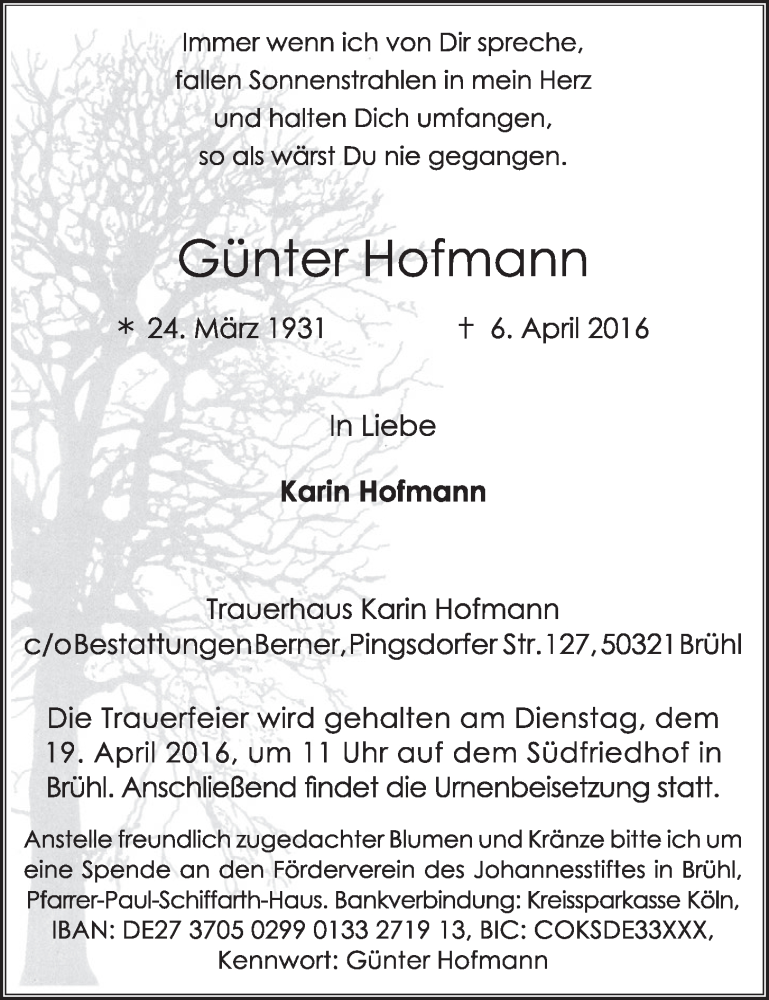 Immer wenn ich von Dir spreche,
fallen Sonnenstrahlen in mein Herz
und halten Dich umfangen,
so als wärst Du nie gegangen.

Günter Hofmann

* 24. März 1931 † 6. April 2016

In Liebe

Karin Hofmann

Trauerhaus Karin Hofmann
c/o Bestattungen Berner, Pingsdorfer Str. 127, 50321 Brühl

Die Trauerfeier wird gehalten am Dienstag, dem 19. April 2016, um 11 Uhr auf dem Südfriedhof in Brühl. Anschließend findet die Urnenbeisetzung statt.

Anstelle freundlich zugedachter Blumen und Kränze bitte ich um eine Spende an den Förderverein des Johannesstiftes in Brühl, Pfarrer-Paul-Schiffarth-Haus. Bankverbindung: Kreissparkasse Köln, IBAN: DE27 3705 0299 0133 2719 13, BIC: COKSDE33XXX, Kennwort: Günter Hofmann